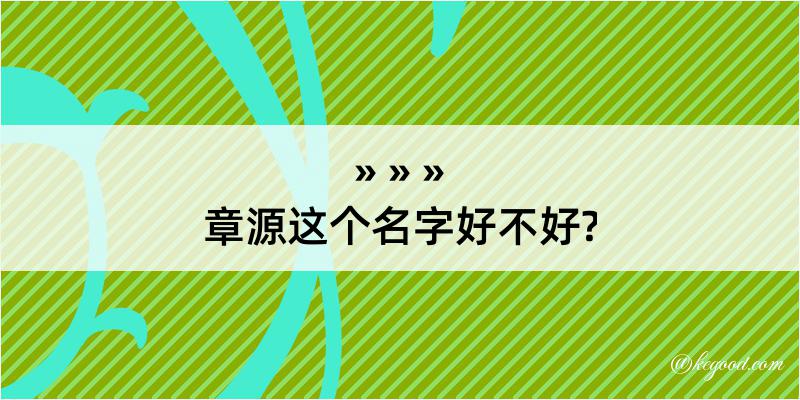 » » »
章源这个名字好不好?

@kegood.com